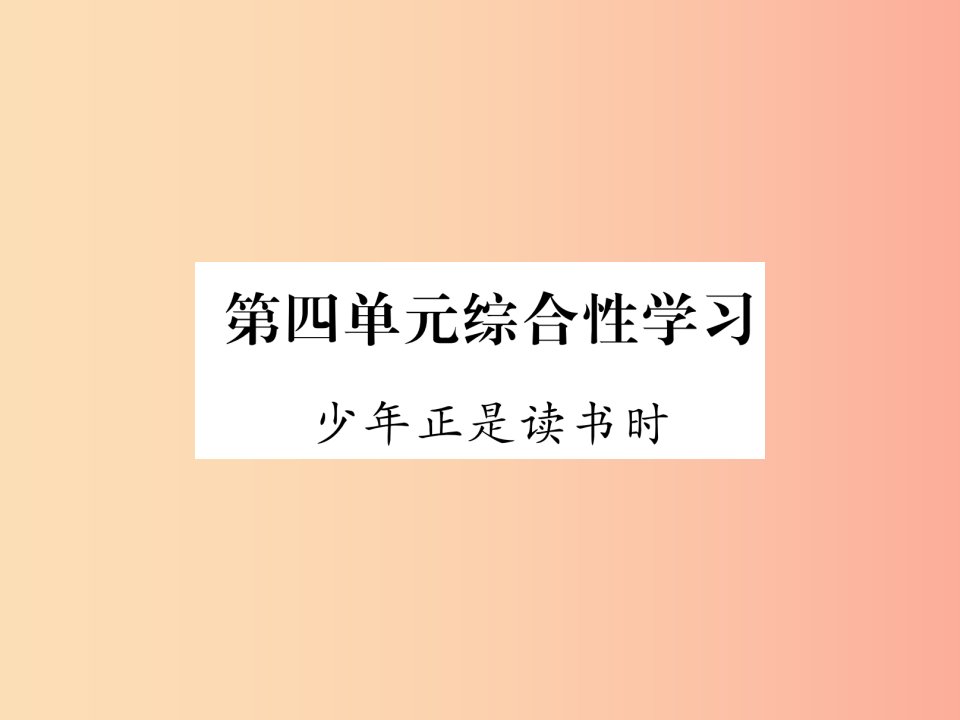 第四单元综合性学习

少年正是读书时